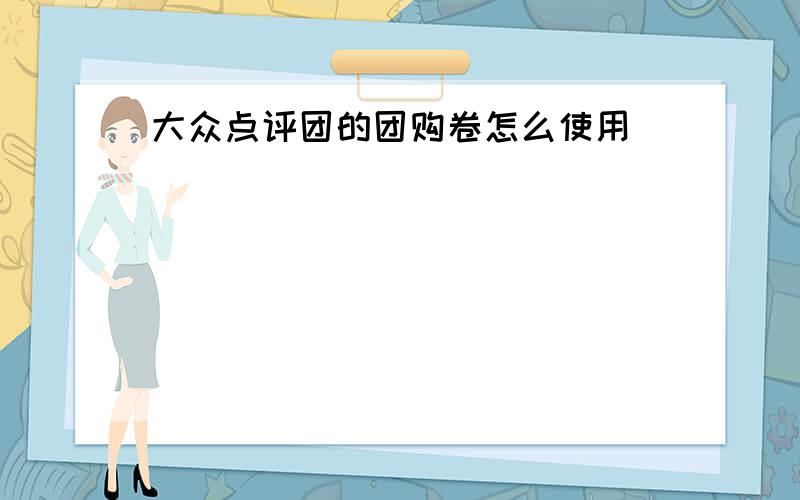 大众点评团的团购卷怎么使用